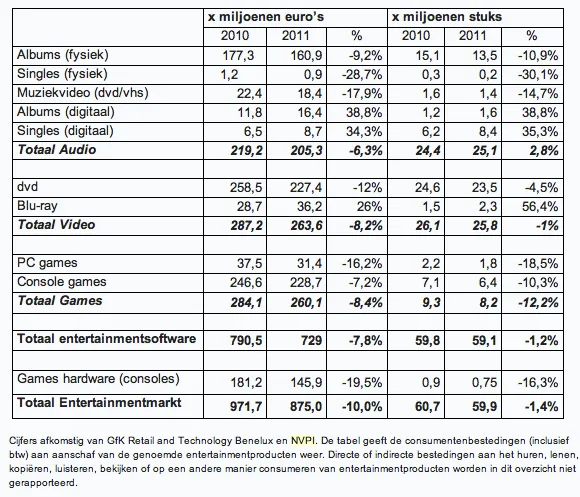 |  | x miljoenen euro's |  |  | x miljoenen stuks |  |  |
|---|---|---|---|---|---|---|
|  | 2010 | 2011 | % | 2010 | 2011 | % |
| Albums (fysiek) | 177,3 | 160,9 | -9,2% | 15,1 | 13,5 | -10,9% |
| Singles (fysiek) | 1,2 | 0,9 | -28,7% | 0,3 | 0,2 | -30,1% |
| Muziekvideo (dvd/vhs) | 22,4 | 18,4 | -17,9% | 1,6 | 1,4 | -14,7% |
| Albums (digitaal) | 11,8 | 16,4 | 38,8% | 1,2 | 1,6 | 38,8% |
| Singles (digitaal) | 6,5 | 8,7 | 34,3% | 6,2 | 8,4 | 35,3% |
| **Totaal Audio** | **219,2** | **205,3** | **-6,3%** | **24,4** | **25,1** | **2,8%** |
|  |  |  |  |  |  |  |
| dvd | 258,5 | 227,4 | -12% | 24,6 | 23,5 | -4,5% |
| Blu-ray | 28,7 | 36,2 | 26% | 1,5 | 2,3 | 56,4% |
| **Totaal Video** | **287,2** | **263,6** | **-8,2%** | **26,1** | **25,8** | **-1%** |
|  |  |  |  |  |  |  |
| PC games | 37,5 | 31,4 | -16,2% | 2,2 | 1,8 | -18,5% |
| Console games | 246,6 | 228,7 | -7,2% | 7,1 | 6,4 | -10,3% |
| **Totaal Games** | **284,1** | **260,1** | **-8,4%** | **9,3** | **8,2** | **-12,2%** |
|  |  |  |  |  |  |  |
| **Totaal entertainmentsoftware** | **790,5** | **729** | **-7,8%** | **59,8** | **59,1** | **-1,2%** |
|  |  |  |  |  |  |  |
| Games hardware (consoles) | 181,2 | 145,9 | -19,5% | 0,9 | 0,75 | -16,3% |
| **Totaal Entertainmentmarkt** | **971,7** | **875,0** | **-10,0%** | **60,7** | **59,9** | **-1,4%** |

Cijfers afkomstig van GfK Retail and Technology Benelux en NVPI. De tabel geeft de consumentenbestedingen (inclusief btw) aan aanschaf van de genoemde entertainmentproducten weer. Directe of indirecte bestedingen aan het huren, lenen, kopiëren, luisteren, bekijken of op een andere manier consumeren van entertainmentproducten worden in dit overzicht niet gerapporteerd.